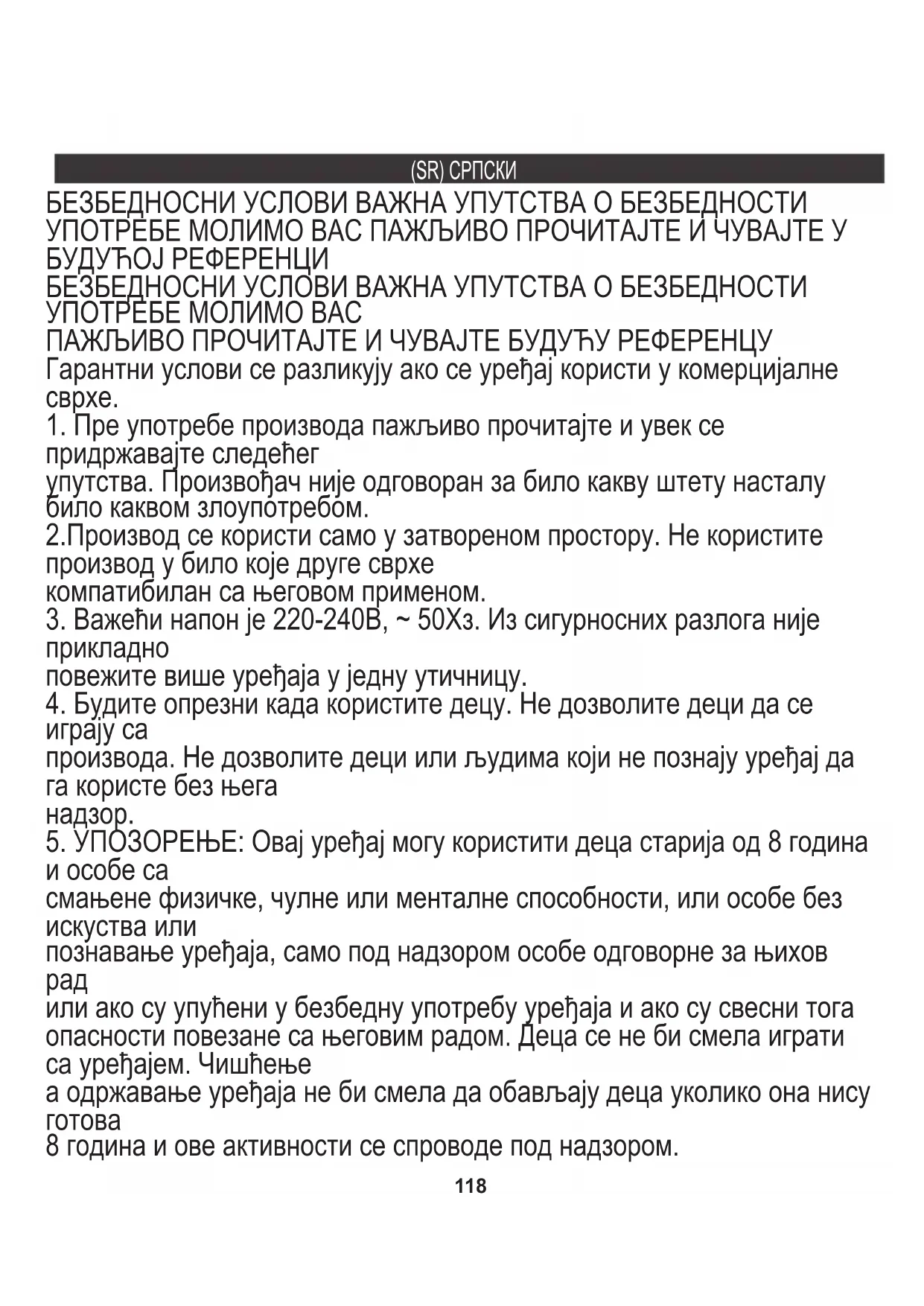 (SR) СРПСКИ

БЕЗБЕДНОСНИ УСЛОВИ ВАЖНА УПУТСТВА О БЕЗБЕДНОСТИ УПОТРЕБЕ МОЛИМО ВАС ПАЖЉИВО ПРОЧИТАЈТЕ И ЧУВАЈТЕ У БУДУЋОЈ РЕФЕРЕНЦИ
БЕЗБЕДНОСНИ УСЛОВИ ВАЖНА УПУТСТВА О БЕЗБЕДНОСТИ УПОТРЕБЕ МОЛИМО ВАС
ПАЖЉИВО ПРОЧИТАЈТЕ И ЧУВАЈТЕ БУДУЋУ РЕФЕРЕНЦУ
Гарантни услови се разликују ако се уређај користи у комерцијалне сврхе.
1. Пре употребе производа пажљиво прочитајте и увек се придржавајте следећег
упутства. Произвођач није одговоран за било какву штету насталу било каквом злоупотребом.
2.Производ се користи само у затвореном простору. Не користите производ у било које друге сврхе
компатибилан са његовом применом.
3. Важећи напон је 220-240В, ~ 50Хз. Из сигурносних разлога није прикладно
повежите више уређаја у једну утичницу.
4. Будите опрезни када користите децу. Не дозволите деци да се играју са
производа. Не дозволите деци или људима који не познају уређај да га користе без њега
надзор.
5. УПОЗОРЕЊЕ: Овај уређај могу користити деца старија од 8 година и особе са
смањене физичке, чулне или менталне способности, или особе без искуства или
познавање уређаја, само под надзором особе одговорне за њихов рад
или ако су упућени у безбедну употребу уређаја и ако су свесни тога
опасности повезане са његовим радом. Деца се не би смела играти са уређајем. Чишћење
а одржавање уређаја не би смела да обављају деца уколико она нису готова
8 година и ове активности се спроводе под надзором.

118